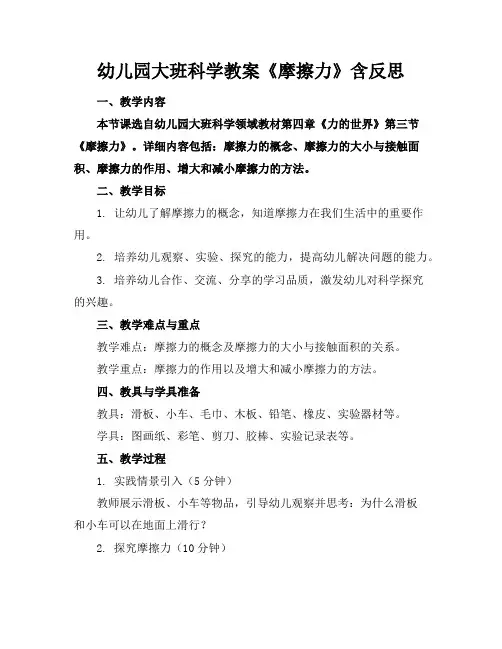 幼儿园大班科学教案《摩擦力》含反思

一、教学内容

本节课选自幼儿园大班科学领域教材第四章《力的世界》第三节《摩擦力》。详细内容包括：摩擦力的概念、摩擦力的大小与接触面积、摩擦力的作用、增大和减小摩擦力的方法。

二、教学目标

1. 让幼儿了解摩擦力的概念，知道摩擦力在我们生活中的重要作用。

2. 培养幼儿观察、实验、探究的能力，提高幼儿解决问题的能力。

3. 培养幼儿合作、交流、分享的学习品质，激发幼儿对科学探究的兴趣。

三、教学难点与重点

教学难点：摩擦力的概念及摩擦力的大小与接触面积的关系。

教学重点：摩擦力的作用以及增大和减小摩擦力的方法。

四、教具与学具准备

教具：滑板、小车、毛巾、木板、铅笔、橡皮、实验器材等。

学具：图画纸、彩笔、剪刀、胶棒、实验记录表等。

五、教学过程

1. 实践情景引入（5分钟）

教师展示滑板、小车等物品，引导幼儿观察并思考：为什么滑板和小车可以在地面上滑行？

2. 探究摩擦力（10分钟）